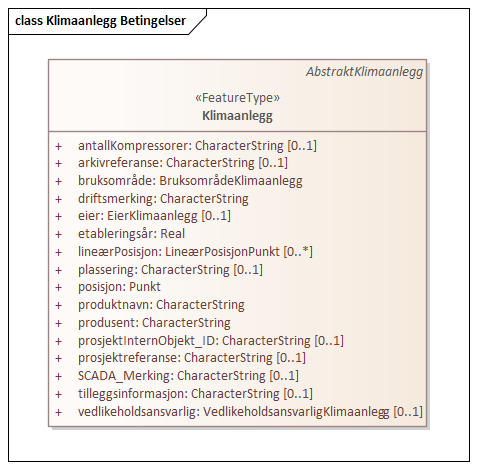 class Klimaanlegg Betingelser

AbstraktKlimaanlegg

«FeatureType»
Klimaanlegg

+ antallKompressorer: CharacterString [0..1]
+ arkivreferanse: CharacterString [0..1]
+ bruksområde: BruksområdeKlimaanlegg
+ driftsmerking: CharacterString
+ eier: EierKlimaanlegg [0..1]
+ etableringsår: Real
+ lineærPosisjon: LineærPosisjonPunkt [0..*]
+ plassering: CharacterString [0..1]
+ posisjon: Punkt
+ produktnavn: CharacterString
+ produsent: CharacterString
+ prosjektInternObjekt_ID: CharacterString [0..1]
+ prosjektreferanse: CharacterString [0..1]
+ SCADA_Merking: CharacterString [0..1]
+ tilleggsinformasjon: CharacterString [0..1]
+ vedlikeholdsansvarlig: VedlikeholdsansvarligKlimaanlegg [0..1]